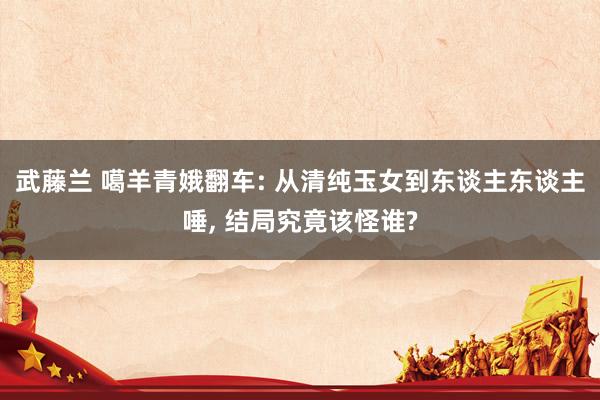 武藤兰 噶羊青娥翻车: 从清纯玉女到东谈主东谈主唾, 结局究竟该怪谁?